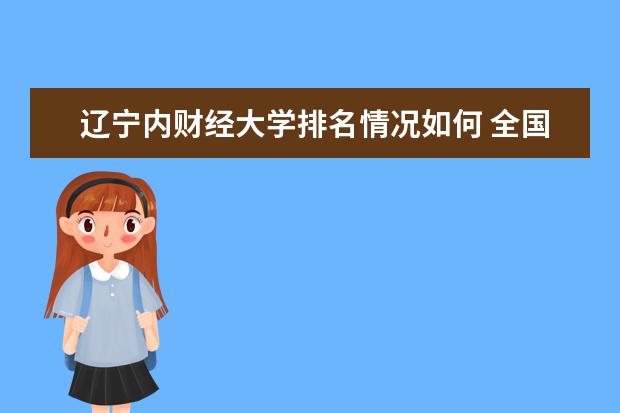 辽宁内财经大学排名情况如何 全国